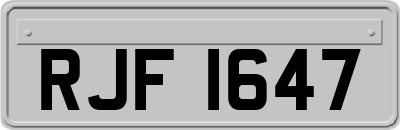 RJF 1647